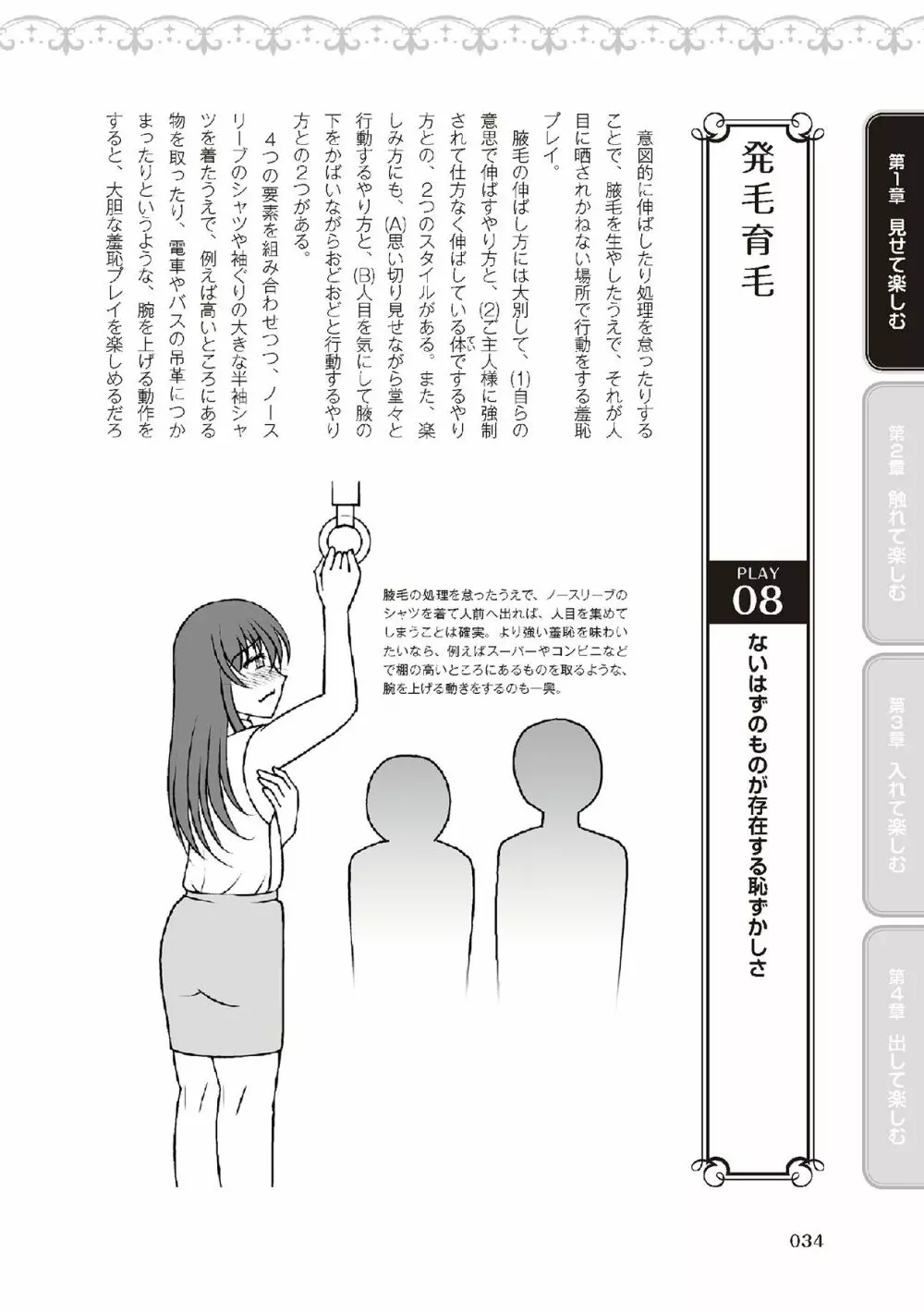 第1章 見せて楽しむ

第2章 触れて楽しむ

第3章 入れて楽しむ

第4章 出して楽しむ

発毛育毛

PLAY 08

ないはずのものが存在する恥ずかしさ

意図的に伸ばしたり処理を怠ったりすることで、腋毛を生やしたうえで、それが人目に晒されかねない場所で行動をする羞恥プレイ。

腋毛の伸ばし方には大別して、(1)自らの意思で伸ばすやり方と、(2)ご主人様に強制されて仕方なく伸ばしている体でするやり方との、2つのスタイルがある。また、楽しみ方にも、(A)思い切り見せながら堂々と行動するやり方と、(B)人目を気にして腋の下をかばいながらおどおどと行動するやり方との2つがある。

4つの要素を組み合わせつつ、ノースリーブのシャツや袖ぐりの大きな半袖シャツを着たうえで、例えば高いところにある物を取ったり、電車やバスの吊革につかまったりというような、腕を上げる動作をすると、大胆な羞恥プレイを楽しめるだろ

腋毛の処理を怠ったうえで、ノースリーブのシャツを着て人前へ出れば、人目を集めてしまうことは確実。より強い羞恥を味わいたいなら、例えばスーパーやコンビニなどで棚の高いところにあるものを取るような、腕を上げる動きをするのも一興。

034